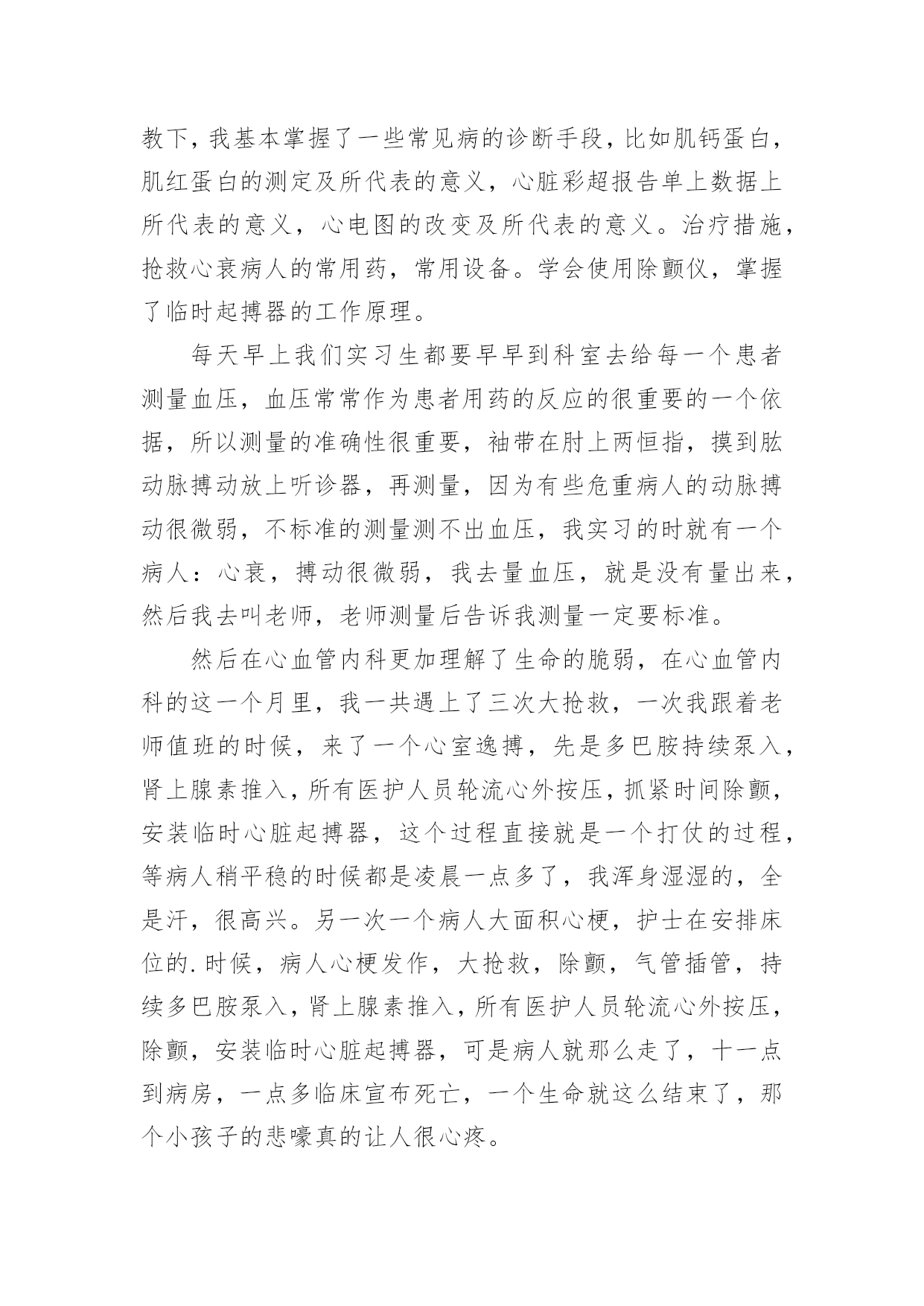 教下，我基本掌握了一些常见病的诊断手段，比如肌钙蛋白，肌红蛋白的测定及所代表的意义，心脏彩超报告单上数据上所代表的意义，心电图的改变及所代表的意义。治疗措施，抢救心衰病人的常用药，常用设备。学会使用除颤仪，掌握了临时起搏器的工作原理。

每天早上我们实习生都要早早到科室去给每一个患者测量血压，血压常常作为患者用药的反应的很重要的一个依据，所以测量的准确性很重要，袖带在肘上两恒指，摸到肱动脉搏动放上听诊器，再测量，因为有些危重病人的动脉搏动很微弱，不标准的测量测不出血压，我实习的时就有一个病人：心衰，搏动很微弱，我去量血压，就是没有量出来，然后我去叫老师，老师测量后告诉我测量一定要标准。

然后在心血管内科更加理解了生命的脆弱，在心血管内科的这一个月里，我一共遇上了三次大抢救，一次我跟着老师值班的时候，来了一个心室逸搏，先是多巴胺持续泵入，肾上腺素推入，所有医护人员轮流心外按压，抓紧时间除颤，安装临时心脏起搏器，这个过程直接就是一个打仗的过程，等病人稍平稳的时候都是凌晨一点多了，我浑身湿湿的，全是汗，很高兴。另一次一个病人大面积心梗，护士在安排床位的.时候，病人心梗发作，大抢救，除颤，气管插管，持续多巴胺泵入，肾上腺素推入，所有医护人员轮流心外按压，除颤，安装临时心脏起搏器，可是病人就那么走了，十一点到病房，一点多临床宣布死亡，一个生命就这么结束了，那个小孩子的悲嚎真的让人很心疼。